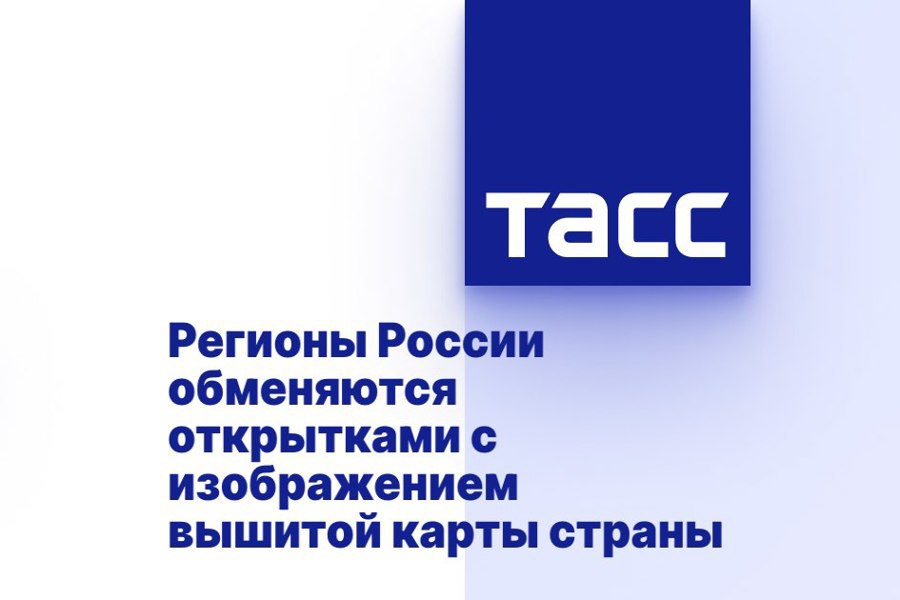 ТАСС

Регионы России обменяются открытками с изображением вышитой карты страны